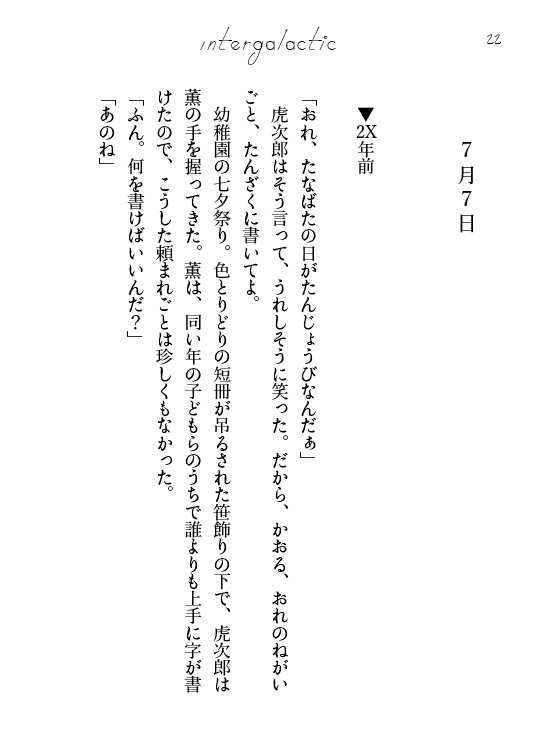 intergalactic

22

7月7日

▼2X年前

「おれ、たなばたの日がたんじょうびなんだぁ」

虎次郎はそう言って、うれしそうに笑った。だから、かおる、おれのねがいごと、たんざくに書いてよ。

幼稚園の七夕祭り。色とりどりの短冊が吊るされた笹飾りの下で、虎次郎は薫の手を握ってきた。薫は、同い年の子どもらのうちで誰よりも上手に字が書けたので、こうした頼まれごとは珍しくもなかった。

「ふん。何を書けばいいんだ?」

「あのね」